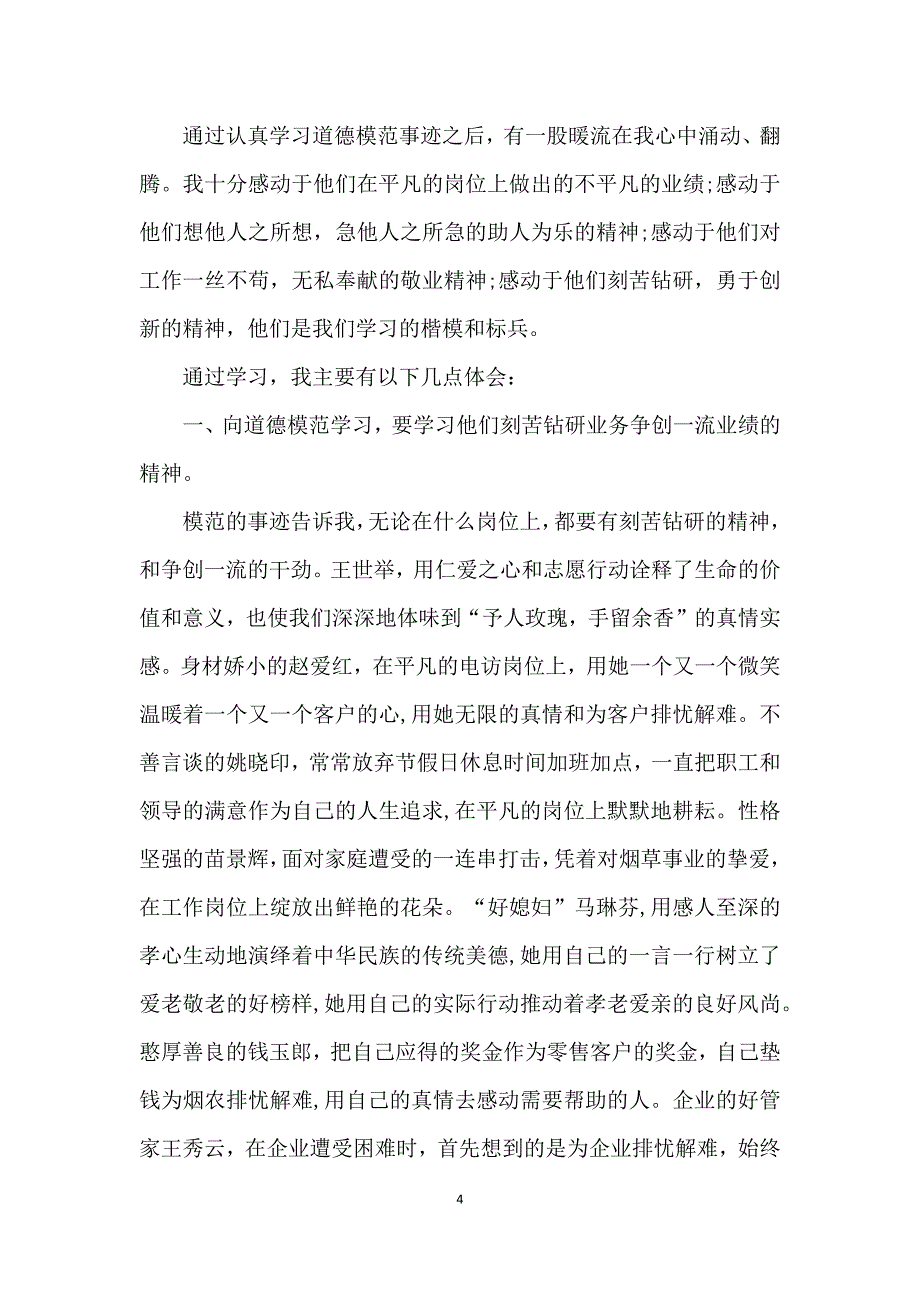 通过认真学习道德模范事迹之后，有一股暖流在我心中涌动、翻腾。我十分感动于他们在平凡的岗位上做出的不平凡的业绩;感动于他们想他人之所想，急他人之所急的助人为乐的精神;感动于他们对工作一丝不苟，无私奉献的敬业精神;感动于他们刻苦钻研，勇于创新的精神，他们是我们学习的楷模和标兵。

通过学习，我主要有以下几点体会：

一、向道德模范学习，要学习他们刻苦钻研业务争创一流业绩的精神。

模范的事迹告诉我，无论在什么岗位上，都要有刻苦钻研的精神，和争创一流的干劲。王世举，用仁爱之心和志愿行动诠释了生命的价值和意义，也使我们深深地体味到“予人玫瑰，手留余香”的真情实感。身材娇小的赵爱红，在平凡的电访岗位上，用她一个又一个微笑温暖着一个又一个客户的心,用她无限的真情和为客户排忧解难。不善言谈的姚晓印，常常放弃节假日休息时间加班加点，一直把职工和领导的满意作为自己的人生追求,在平凡的岗位上默默地耕耘。性格坚强的苗景辉,面对家庭遭受的一连串打击，凭着对烟草事业的挚爱，在工作岗位上绽放出鲜艳的花朵。“好媳妇”马琳芬,用感人至深的孝心生动地演绎着中华民族的传统美德,她用自己的一言一行树立了爱老敬老的好榜样,她用自己的实际行动推动着孝老爱亲的良好风尚。憨厚善良的钱玉郎，把自己应得的奖金作为零售客户的奖金，自己垫钱为烟农排忧解难,用自己的真情去感动需要帮助的人。企业的好管家王秀云，在企业遭受困难时，首先想到的是为企业排忧解难，始终

4